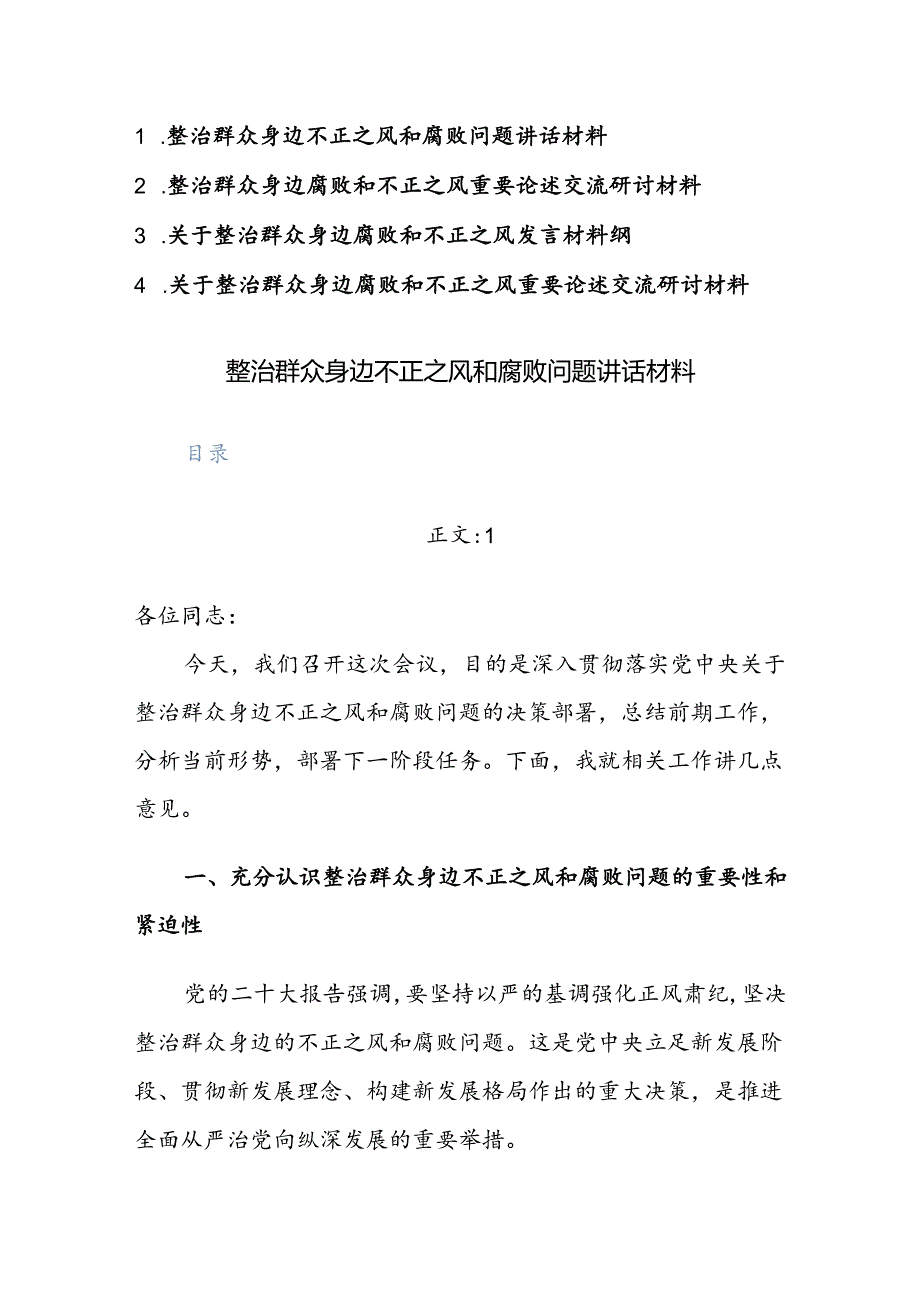 1 .整治群众身边不正之风和腐败问题讲话材料

2 .整治群众身边腐败和不正之风重要论述交流研讨材料

3 .关于整治群众身边腐败和不正之风发言材料纲

4 .关于整治群众身边腐败和不正之风重要论述交流研讨材料

整治群众身边不正之风和腐败问题讲话材料

目录

正文:1

各位同志：

今天，我们召开这次会议，目的是深入贯彻落实党中央关于整治群众身边不正之风和腐败问题的决策部署，总结前期工作，分析当前形势，部署下一阶段任务。下面，我就相关工作讲几点意见。

一、充分认识整治群众身边不正之风和腐败问题的重要性和紧迫性

党的二十大报告强调，要坚持以严的基调强化正风肃纪，坚决整治群众身边的不正之风和腐败问题。这是党中央立足新发展阶段、贯彻新发展理念、构建新发展格局作出的重大决策，是推进全面从严治党向纵深发展的重要举措。